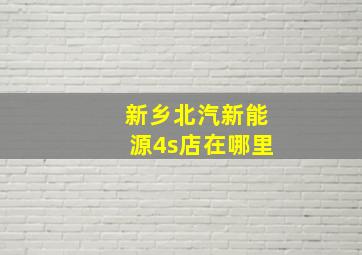 新乡北汽新能源4s店在哪里